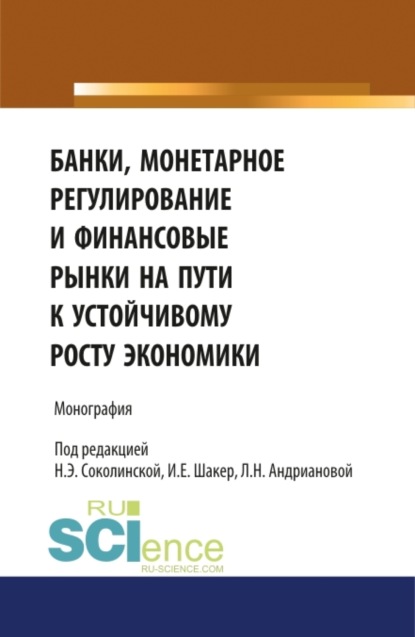 БАНКИ, МОНЕТАРНОЕ РЕГУЛИРОВАНИЕ И ФИНАНСОВЫЕ РЫНКИ НА ПУТИ К УСТОЙЧИВОМУ РОСТУ ЭКОНОМИКИ

Монография

Под редакцией
Н.Э. Соколинской, И.Е. Шакер, Л.Н. Андриановой

RU
SCIence
RU-SCIENCE.COM